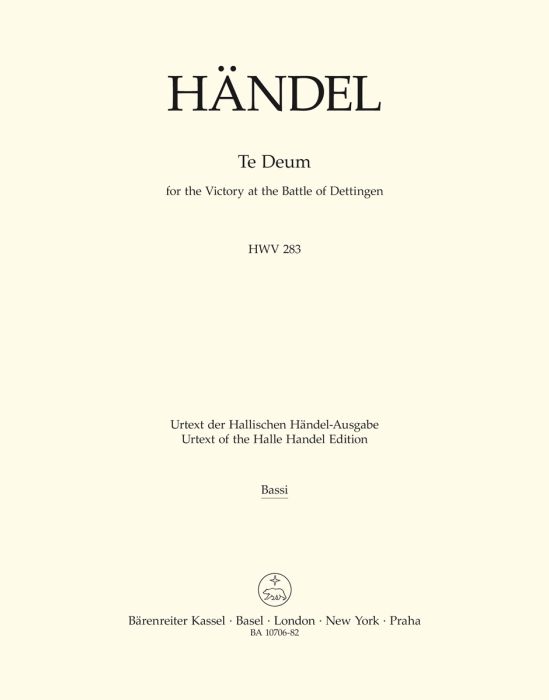 HÄNDEL

Te Deum

for the Victory at the Battle of Dettingen

HWV 283

Urtext der Hallischen Händel-Ausgabe
Urtext of the Halle Handel Edition

Bassi

Bärenreiter Kassel · Basel · London · New York · Praha
BA 10706-82